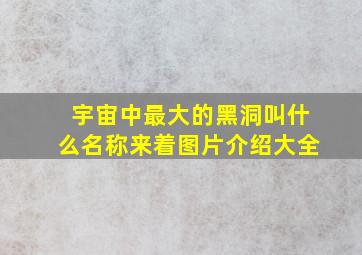 宇宙中最大的黑洞叫什么名称来着图片介绍大全